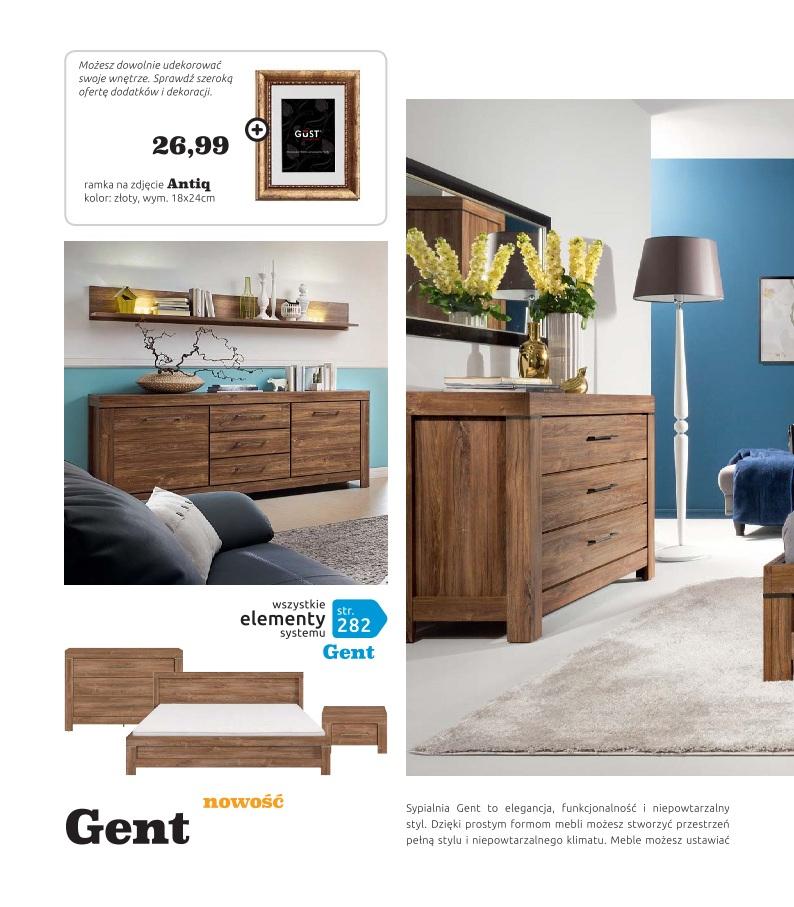 Możesz dowolnie udekorować swoje wnętrze. Sprawdź szeroką ofertę dodatków i dekoracji.

26,99

ramka na zdjęcie Antiq
kolor: złoty, wym. 18x24cm

GUST

wszystkie elementy systemu
str. 282
Gent

nowość
Gent

Sypialnia Gent to elegancja, funkcjonalność i niepowtarzalny styl. Dzięki prostym formom mebli możesz stworzyć przestrzeń pełną stylu i niepowtarzalnego klimatu. Meble możesz ustawiać